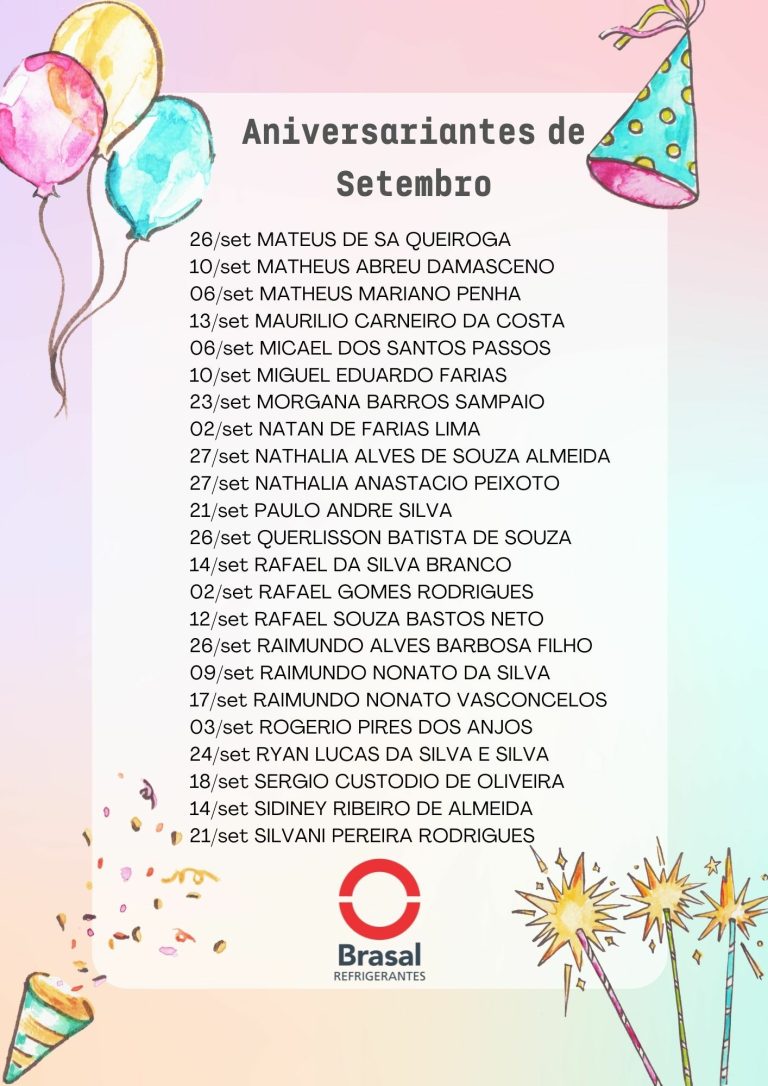 Aniversariantes de Setembro

26/set MATEUS DE SA QUEIROGA
10/set MATHEUS ABREU DAMASCENO
06/set MATHEUS MARIANO PENHA
13/set MAURILIO CARNEIRO DA COSTA
06/set MICAEL DOS SANTOS PASSOS
10/set MIGUEL EDUARDO FARIAS
23/set MORGANA BARROS SAMPAIO
02/set NATAN DE FARIAS LIMA
27/set NATHALIA ALVES DE SOUZA ALMEIDA
27/set NATHALIA ANASTACIO PEIXOTO
21/set PAULO ANDRE SILVA
26/set QUERLISSON BATISTA DE SOUZA
14/set RAFAEL DA SILVA BRANCO
02/set RAFAEL GOMES RODRIGUES
12/set RAFAEL SOUZA BASTOS NETO
26/set RAIMUNDO ALVES BARBOSA FILHO
09/set RAIMUNDO NONATO DA SILVA
17/set RAIMUNDO NONATO VASCONCELOS
03/set ROGERIO PIRES DOS ANJOS
24/set RYAN LUCAS DA SILVA E SILVA
18/set SERGIO CUSTODIO DE OLIVEIRA
14/set SIDINEY RIBEIRO DE ALMEIDA
21/set SILVANI PEREIRA RODRIGUES

Brasal
REFRIGERANTES